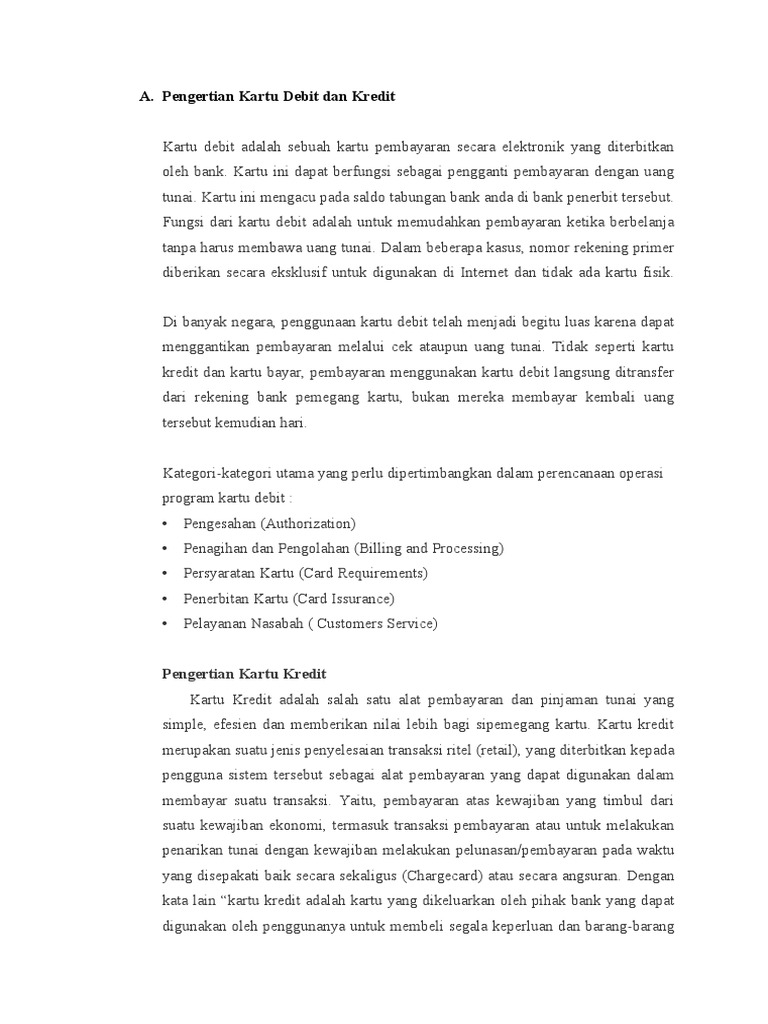 A. Pengertian Kartu Debit dan Kredit

Kartu debit adalah sebuah kartu pembayaran secara elektronik yang diterbitkan oleh bank. Kartu ini dapat berfungsi sebagai pengganti pembayaran dengan uang tunai. Kartu ini mengacu pada saldo tabungan bank anda di bank penerbit tersebut. Fungsi dari kartu debit adalah untuk memudahkan pembayaran ketika berbelanja tanpa harus membawa uang tunai. Dalam beberapa kasus, nomor rekening primer diberikan secara eksklusif untuk digunakan di Internet dan tidak ada kartu fisik.

Di banyak negara, penggunaan kartu debit telah menjadi begitu luas karena dapat menggantikan pembayaran melalui cek ataupun uang tunai. Tidak seperti kartu kredit dan kartu bayar, pembayaran menggunakan kartu debit langsung ditransfer dari rekening bank pemegang kartu, bukan mereka membayar kembali uang tersebut kemudian hari.

Kategori-kategori utama yang perlu dipertimbangkan dalam perencanaan operasi program kartu debit :
• Pengesahan (Authorization)
• Penagihan dan Pengolahan (Billing and Processing)
• Persyaratan Kartu (Card Requirements)
• Penerbitan Kartu (Card Issurance)
• Pelayanan Nasabah ( Customers Service)

Pengertian Kartu Kredit
Kartu Kredit adalah salah satu alat pembayaran dan pinjaman tunai yang simple, efesien dan memberikan nilai lebih bagi sipemegang kartu. Kartu kredit merupakan suatu jenis penyelesaian transaksi ritel (retail), yang diterbitkan kepada pengguna sistem tersebut sebagai alat pembayaran yang dapat digunakan dalam membayar suatu transaksi. Yaitu, pembayaran atas kewajiban yang timbul dari suatu kewajiban ekonomi, termasuk transaksi pembayaran atau untuk melakukan penarikan tunai dengan kewajiban melakukan pelunasan/pembayaran pada waktu yang disepakati baik secara sekaligus (Chargecard) atau secara angsuran. Dengan kata lain “kartu kredit adalah kartu yang dikeluarkan oleh pihak bank yang dapat digunakan oleh penggunanya untuk membeli segala keperluan dan barang-barang